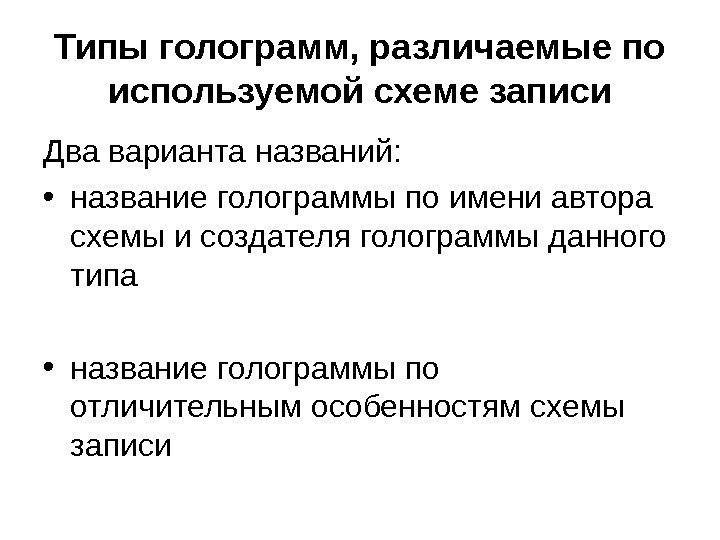 Типы голограмм, различаемые по используемой схеме записи

Два варианта названий:

• название голограммы по имени автора схемы и создателя голограммы данного типа

• название голограммы по отличительным особенностям схемы записи